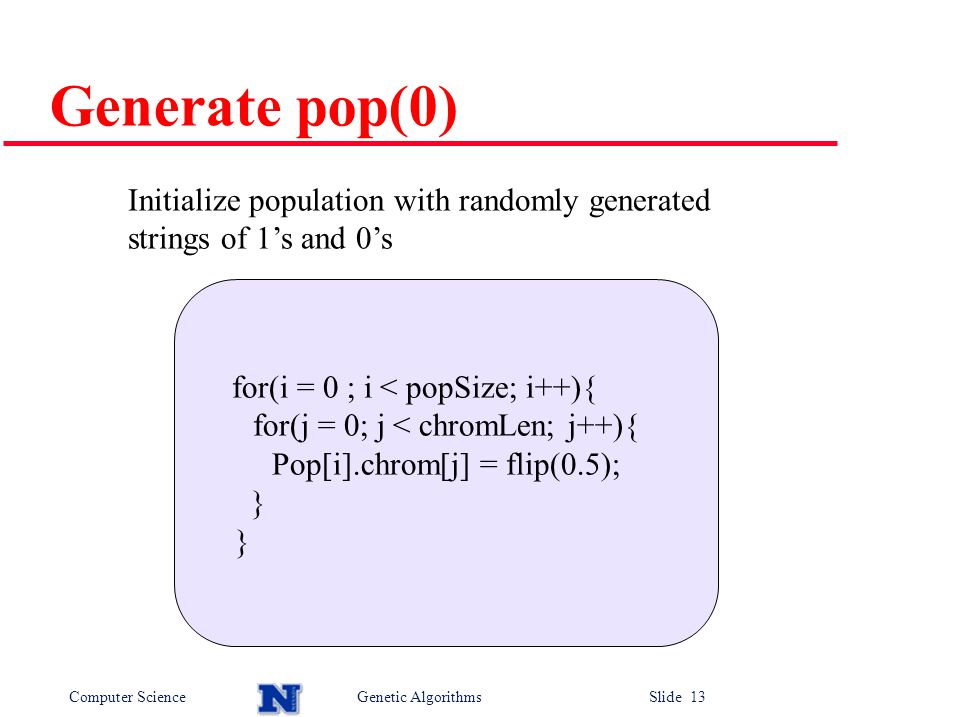 Generate pop(0)

Initialize population with randomly generated strings of 1’s and 0’s

for(i = 0 ; i < popSize; i++){
  for(j = 0; j < chromLen; j++){
    Pop[i].chrom[j] = flip(0.5);
  }
}

Computer Science N Genetic Algorithms Slide 13